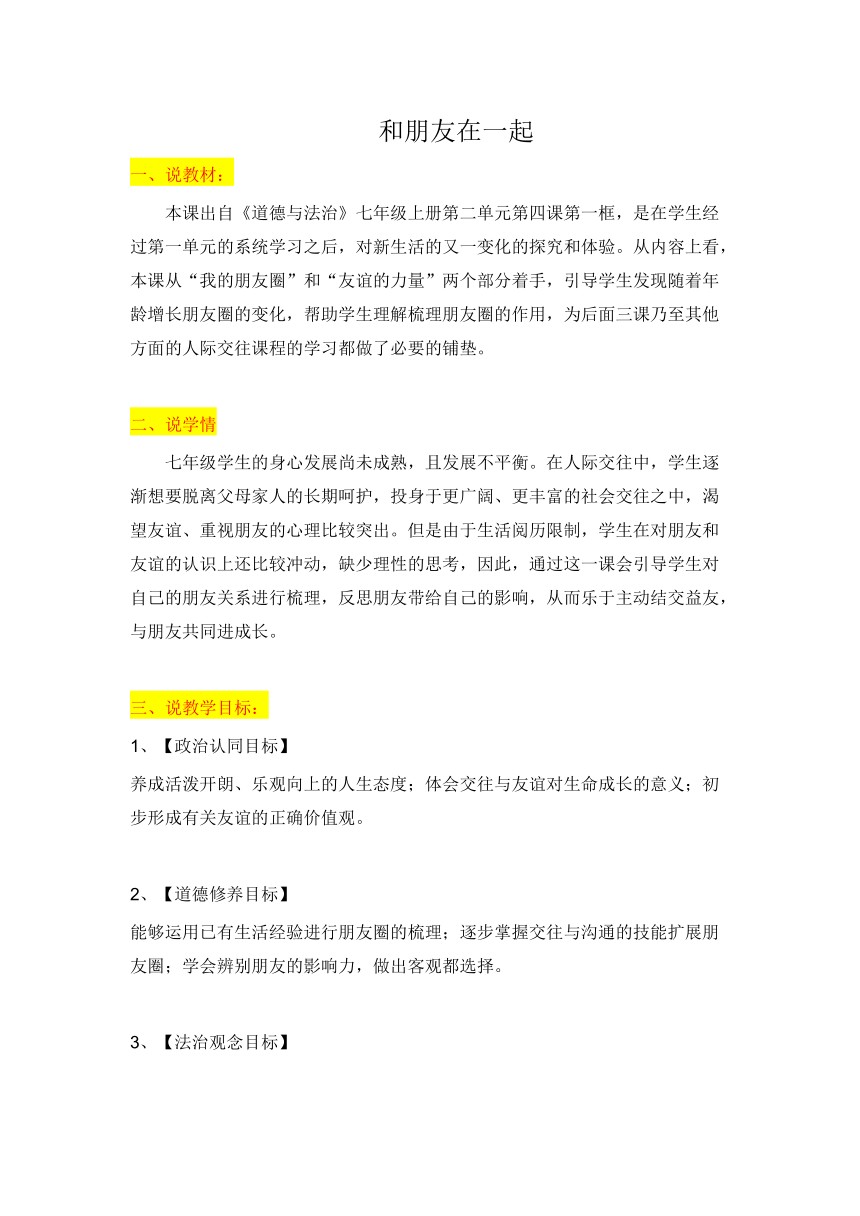 和朋友在一起

一、说教材：

本课出自《道德与法治》七年级上册第二单元第四课第一框，是在学生经过第一单元的系统学习之后，对新生活的又一变化的探究和体验。从内容上看，本课从“我的朋友圈”和“友谊的力量”两个部分着手，引导学生发现随着年龄增长朋友圈的变化，帮助学生理解梳理朋友圈的作用，为后面三课乃至其他方面的人际交往课程的学习都做了必要的铺垫。

二、说学情

七年级学生的身心发展尚未成熟，且发展不平衡。在人际交往中，学生逐渐想要脱离父母家人的长期呵护，投身于更广阔、更丰富的社会交往之中，渴望友谊、重视朋友的心理比较突出。但是由于生活阅历限制，学生在对朋友和友谊的认识上还比较冲动，缺少理性的思考，因此，通过这一课会引导学生对自己的朋友关系进行梳理，反思朋友带给自己的影响，从而乐于主动结交益友，与朋友共同进成长。

三、说教学目标：

1、【政治认同目标】

养成活泼开朗、乐观向上的人生态度；体会交往与友谊对生命成长的意义；初步形成有关友谊的正确价值观。

2、【道德修养目标】

能够运用已有生活经验进行朋友圈的梳理；逐步掌握交往与沟通的技能扩展朋友圈；学会辨别朋友的影响力，做出客观都选择。

3、【法治观念目标】